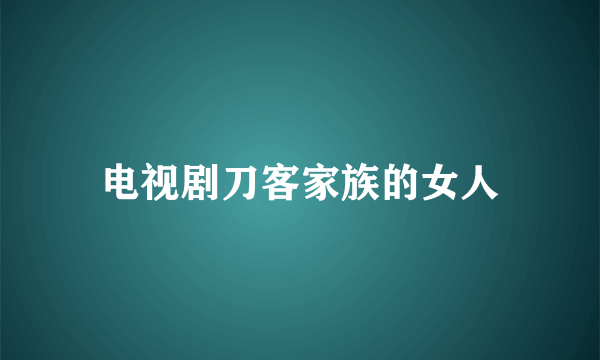 电视剧刀客家族的女人